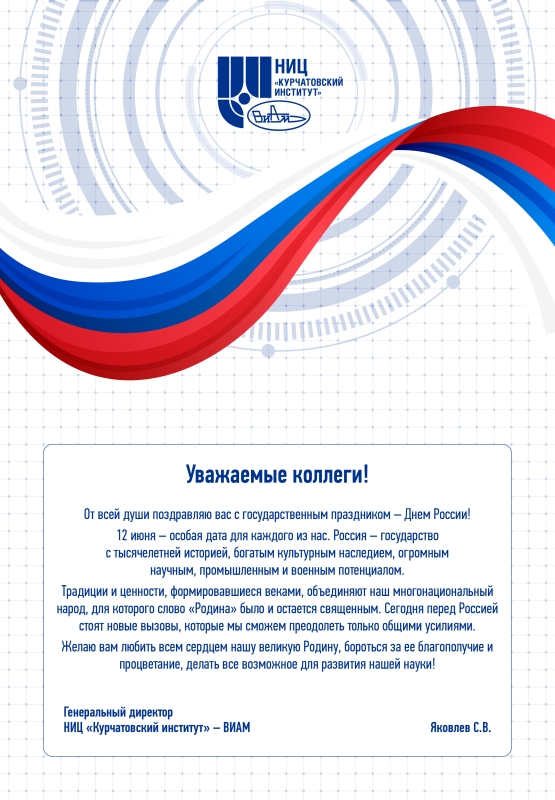 НИЦ «КУРЧАТОВСКИЙ ИНСТИТУТ»

ВИАМ

Уважаемые коллеги!

От всей души поздравляю вас с государственным праздником – Днем России!

12 июня – особая дата для каждого из нас. Россия – государство с тысячелетней историей, богатым культурным наследием, огромным научным, промышленным и военным потенциалом.

Традиции и ценности, формировавшиеся веками, объединяют наш многонациональный народ, для которого слово «Родина» было и остается священным. Сегодня перед Россией стоят новые вызовы, которые мы сможем преодолеть только общими усилиями.

Желаю вам любить всем сердцем нашу великую Родину, бороться за ее благополучие и процветание, делать все возможное для развития нашей науки!

Генеральный директор
НИЦ «Курчатовский институт» – ВИАМ

Яковлев С.В.